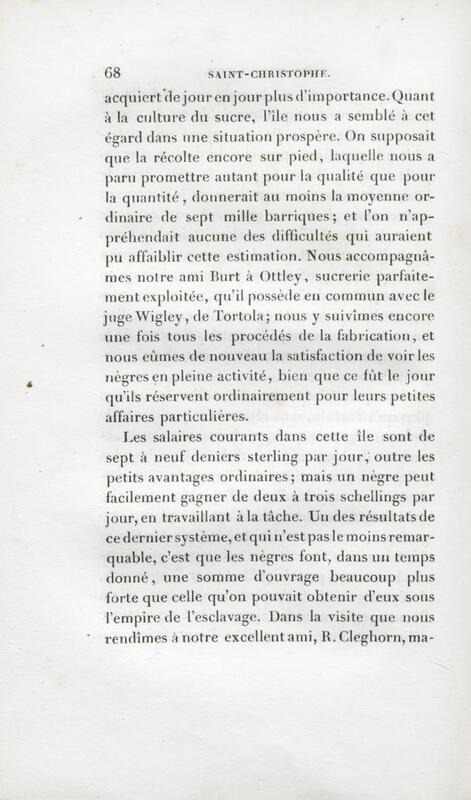 68 SAINT-CHRISTOPHE.

acquiert de jour en jour plus d'importance. Quant à la culture du sucre, l'île nous a semblé à cet égard dans une situation prospère. On supposait que la récolte encore sur pied, laquelle nous a paru promettre autant pour la qualité que pour la quantité, donnerait au moins la moyenne ordinaire de sept mille barriques; et l'on n'appréhendait aucune des difficultés qui auraient pu affaiblir cette estimation. Nous accompagnâmes notre ami Burt à Ottley, sucrerie parfaitement exploitée, qu'il possède en commun avec le juge Wigley, de Tortola; nous y suivîmes encore une fois tous les procédés de la fabrication, et nous eûmes de nouveau la satisfaction de voir les nègres en pleine activité, bien que ce fût le jour qu'ils réservent ordinairement pour leurs petites affaires particulières.

Les salaires courants dans cette île sont de sept à neuf deniers sterling par jour, outre les petits avantages ordinaires; mais un nègre peut facilement gagner de deux à trois schellings par jour, en travaillant à la tâche. Un des résultats de ce dernier système, et qui n'est pas le moins remarquable, c'est que les nègres font, dans un temps donné, une somme d'ouvrage beaucoup plus forte que celle qu'on pouvait obtenir d'eux sous l'empire de l'esclavage. Dans la visite que nous rendîmes à notre excellent ami, R. Cleghorn, ma-